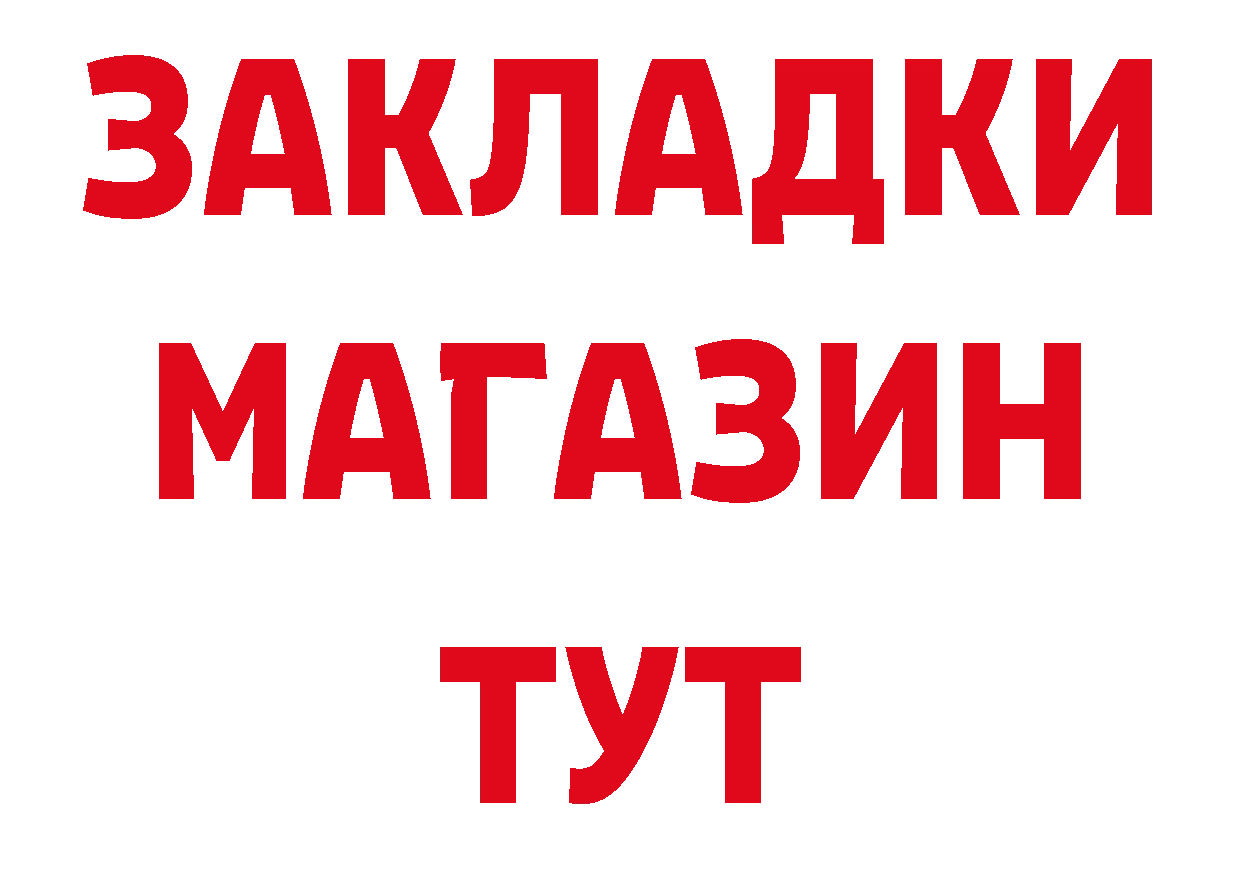 ЗАКЛАДКИ
МАГАЗИН
ТУТ